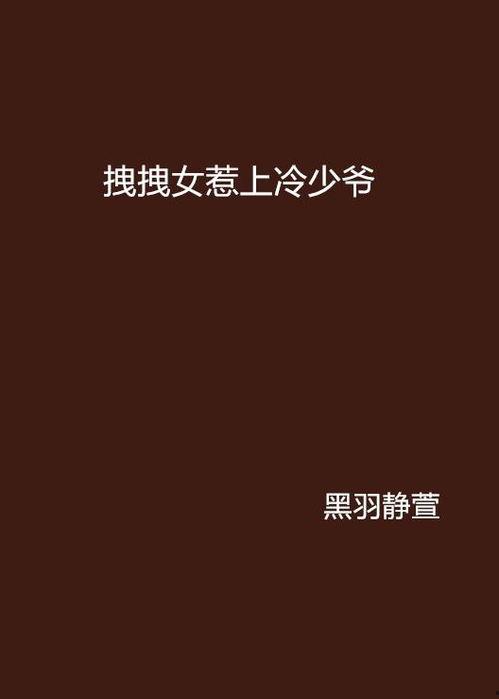 拽拽女惹上冷少爷

黑羽静萱